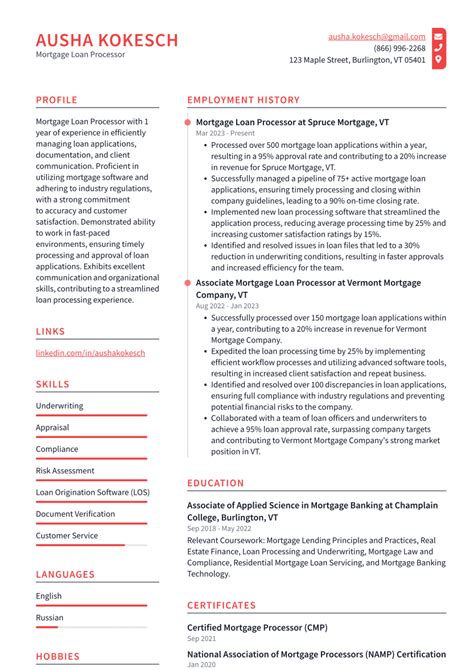 AUSHA KOKESCH
Mortgage Loan Processor

ausha.kokesch@gmail.com
(866) 996-2268
123 Maple Street, Burlington, VT 05401

PROFILE

Mortgage Loan Processor with 1 year of experience in efficiently managing loan applications, documentation, and client communication. Proficient in utilizing mortgage software and adhering to industry regulations, with a strong commitment to accuracy and customer satisfaction. Demonstrated ability to work in fast-paced environments, ensuring timely processing and approval of loan applications. Exhibits excellent communication and organizational skills, contributing to a streamlined loan processing experience.

LINKS

linkedin.com/in/aushakokesch

SKILLS

Underwriting

Appraisal

Compliance

Risk Assessment

Loan Origination Software (LOS)

Document Verification

Customer Service

LANGUAGES

English

Russian

HOBBIES

EMPLOYMENT HISTORY

Mortgage Loan Processor at Spruce Mortgage, VT
Mar 2023 - Present

• Processed over 500 mortgage loan applications within a year, resulting in a 95% approval rate and contributing to a 20% increase in revenue for Spruce Mortgage, VT.
• Successfully managed a pipeline of 75+ active mortgage loan applications, ensuring timely processing and closing within company guidelines, leading to a 90% on-time closing rate.
• Implemented new loan processing software that streamlined the application process, reducing average processing time by 25% and increasing customer satisfaction ratings by 15%.
• Identified and resolved issues in loan files that led to a 30% reduction in underwriting conditions, resulting in faster approvals and increased efficiency for the team.

Associate Mortgage Loan Processor at Vermont Mortgage Company, VT
Aug 2022 - Jan 2023

• Successfully processed over 150 mortgage loan applications within a year, contributing to a 20% increase in revenue for Vermont Mortgage Company.
• Expedited the loan processing time by 25% by implementing efficient workflow processes and utilizing advanced software tools, resulting in increased client satisfaction and repeat business.
• Identified and resolved over 100 discrepancies in loan applications, ensuring full compliance with industry regulations and preventing potential financial risks to the company.
• Collaborated with a team of loan officers and underwriters to achieve a 95% loan approval rate, surpassing company targets and contributing to Vermont Mortgage Company's strong market position in VT.

EDUCATION

Associate of Applied Science in Mortgage Banking at Champlain College, Burlington, VT
Sep 2018 - May 2022

Relevant Coursework: Mortgage Lending Principles and Practices, Real Estate Finance, Loan Processing and Underwriting, Mortgage Law and Compliance, Residential Mortgage Loan Servicing, and Mortgage Banking Technology.

CERTIFICATES

Certified Mortgage Processor (CMP)
Sep 2021

National Association of Mortgage Processors (NAMP) Certification
Jan 2020